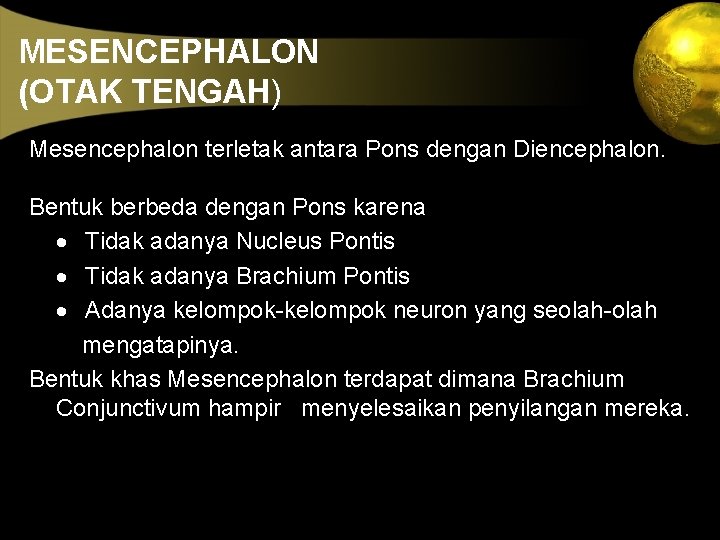 MESENCEPHALON
(OTAK TENGAH)

Mesencephalon terletak antara Pons dengan Diencephalon.

Bentuk berbeda dengan Pons karena
• Tidak adanya Nucleus Pontis
• Tidak adanya Brachium Pontis
• Adanya kelompok-kelompok neuron yang seolah-olah mengatapinya.

Bentuk khas Mesencephalon terdapat dimana Brachium Conjunctivum hampir menyelesaikan penyilangan mereka.